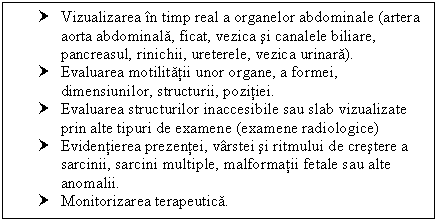 ➤ Vizualizarea în timp real a organelor abdominale (artera aorta abdominală, ficat, vezica şi canalele biliare, pancreasul, rinichii, ureterele, vezica urinară).
➤ Evaluarea motilităţii unor organe, a formei, dimensiunilor, structurii, poziţiei.
➤ Evaluarea structurilor inaccesibile sau slab vizualizate prin alte tipuri de examene (examene radiologice)
➤ Evidenţierea prezenţei, vârstei şi ritmului de creştere a sarcinii, sarcini multiple, malformaţii fetale sau alte anomalii.
➤ Monitorizarea terapeutică.